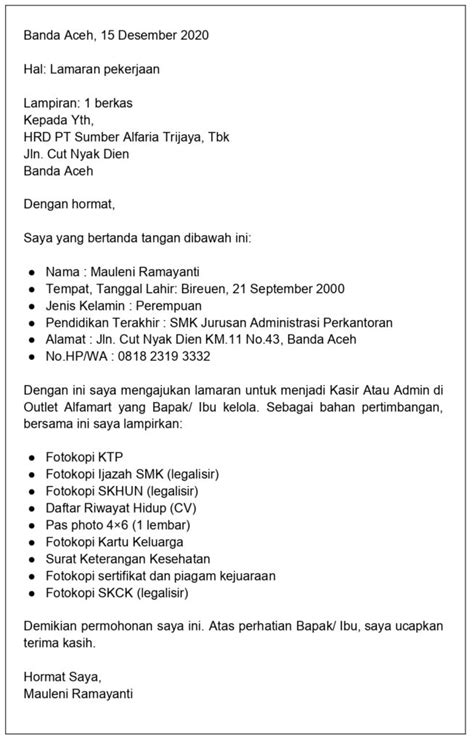 Banda Aceh, 15 Desember 2020

Hal: Lamaran pekerjaan

Lampiran: 1 berkas
Kepada Yth,
HRD PT Sumber Alfaria Trijaya, Tbk
Jln. Cut Nyak Dien
Banda Aceh

Dengan hormat,

Saya yang bertanda tangan dibawah ini:

- Nama : Mauleni Ramayanti
- Tempat, Tanggal Lahir: Bireuen, 21 September 2000
- Jenis Kelamin : Perempuan
- Pendidikan Terakhir : SMK Jurusan Administrasi Perkantoran
- Alamat : Jln. Cut Nyak Dien KM.11 No.43, Banda Aceh
- No.HP/WA : 0818 2319 3332

Dengan ini saya mengajukan lamaran untuk menjadi Kasir Atau Admin di Outlet Alfamart yang Bapak/ Ibu kelola. Sebagai bahan pertimbangan, bersama ini saya lampirkan:

- Fotokopi KTP
- Fotokopi Ijazah SMK (legalisir)
- Fotokopi SKHUN (legalisir)
- Daftar Riwayat Hidup (CV)
- Pas photo 4×6 (1 lembar)
- Fotokopi Kartu Keluarga
- Surat Keterangan Kesehatan
- Fotokopi sertifikat dan piagam kejuaraan
- Fotokopi SKCK (legalisir)

Demikian permohonan saya ini. Atas perhatian Bapak/ Ibu, saya ucapkan terima kasih.

Hormat Saya,
Mauleni Ramayanti